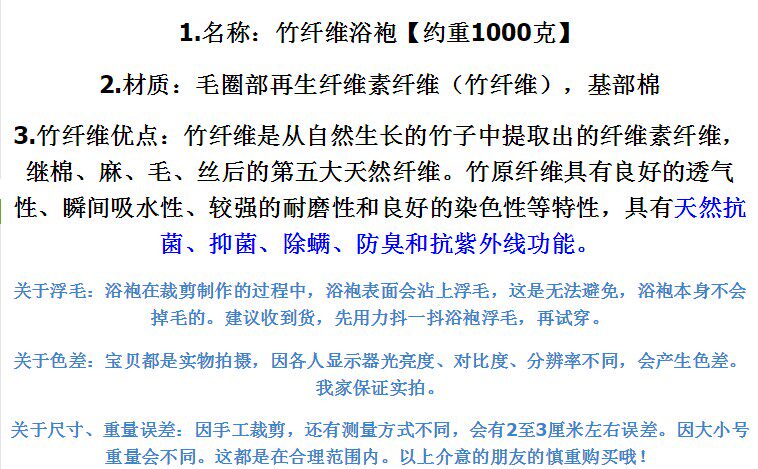 1.名称：竹纤维浴袍【约重1000克】

2.材质：毛圈部再生纤维素纤维（竹纤维），基部棉

3.竹纤维优点：竹纤维是从自然生长的竹子中提取出的纤维素纤维，继棉、麻、毛、丝后的第五大天然纤维。竹原纤维具有良好的透气性、瞬间吸水性、较强的耐磨性和良好的染色性等特性，具有天然抗菌、抑菌、除螨、防臭和抗紫外线功能。

关于浮毛：浴袍在裁剪制作的过程中，浴袍表面会沾上浮毛，这是无法避免，浴袍本身不会掉毛的。建议收到货，先用力抖一抖浴袍浮毛，再试穿。

关于色差：宝贝都是实物拍摄，因各人显示器光亮度、对比度、分辨率不同，会产生色差。我家保证实拍。

关于尺寸、重量误差：因手工裁剪，还有测量方式不同，会有2至3厘米左右误差。因大小号重量会不同。这都是在合理范围内。以上介意的朋友的慎重购买哦！